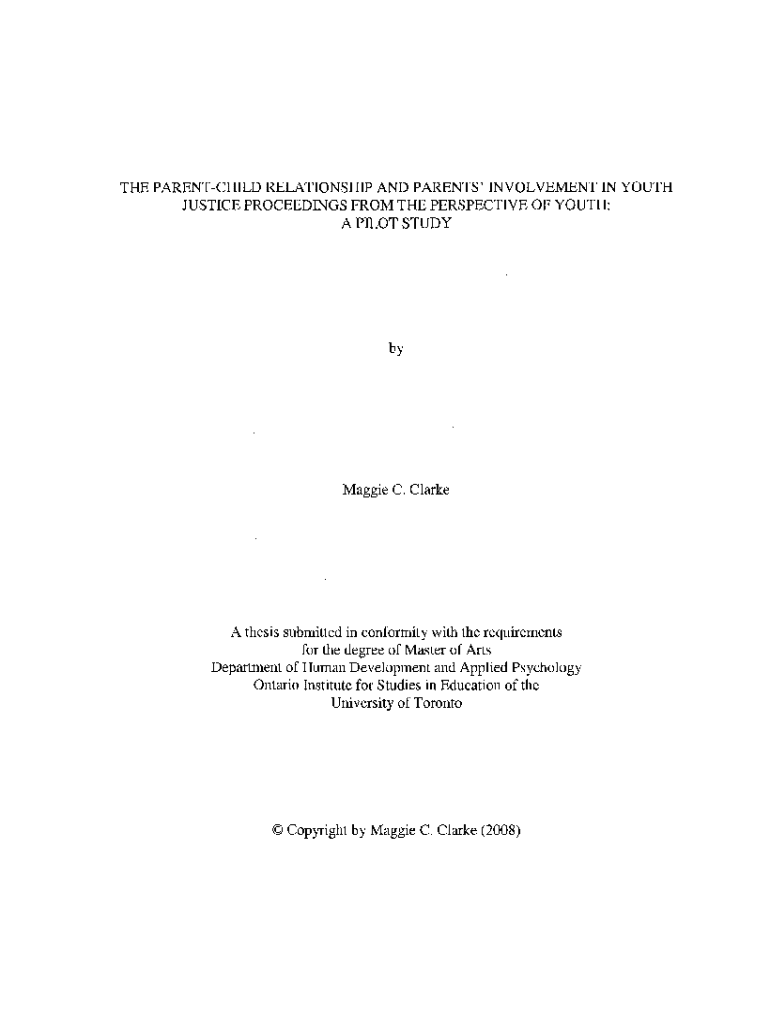 THE PARENT-CHILD RELATIONSHIP AND PARENTS' INVOLVEMENT IN YOUTH JUSTICE PROCEEDINGS FROM THE PERSPECTIVE OF YOUTH: A PILOT STUDY

by

Maggie C. Clarke

A thesis submitted in conformity with the requirements for the degree of Master of Arts
Department of Human Development and Applied Psychology
Ontario Institute for Studies in Education of the University of Toronto

© Copyright by Maggie C. Clarke (2008)